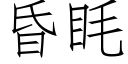 昏眊